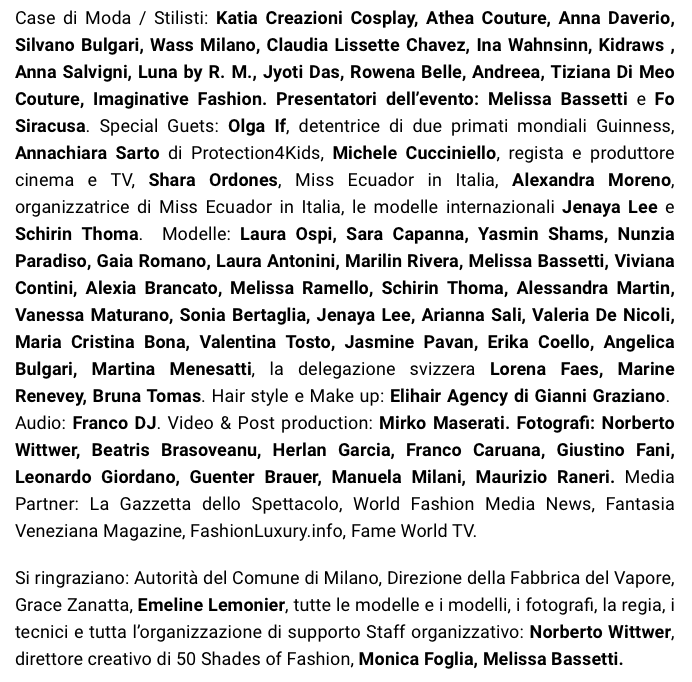 Case di Moda / Stilisti: Katia Creazioni Cosplay, Athea Couture, Anna Daverio, Silvano Bulgari, Wass Milano, Claudia Lissette Chavez, Ina Wahnsinn, Kidraws , Anna Salvigni, Luna by R. M., Jyoti Das, Rowena Belle, Andreea, Tiziana Di Meo Couture, Imaginative Fashion. Presentatori dell'evento: Melissa Bassetti e Fo Siracusa. Special Guets: Olga If, detentrice di due primati mondiali Guinness, Annachiara Sarto di Protection4Kids, Michele Cucciniello, regista e produttore cinema e TV, Shara Ordones, Miss Ecuador in Italia, Alexandra Moreno, organizzatrice di Miss Ecuador in Italia, le modelle internazionali Jenaya Lee e Schirin Thoma. Modelle: Laura Ospi, Sara Capanna, Yasmin Shams, Nunzia Paradiso, Gaia Romano, Laura Antonini, Marilin Rivera, Melissa Bassetti, Viviana Contini, Alexia Brancato, Melissa Ramello, Schirin Thoma, Alessandra Martin, Vanessa Maturano, Sonia Bertaglia, Jenaya Lee, Arianna Sali, Valeria De Nicoli, Maria Cristina Bona, Valentina Tosto, Jasmine Pavan, Erika Coello, Angelica Bulgari, Martina Menesatti, la delegazione svizzera Lorena Faes, Marine Renevey, Bruna Tomas. Hair style e Make up: Elihair Agency di Gianni Graziano. Audio: Franco DJ. Video & Post production: Mirko Maserati. Fotografi: Norberto Wittwer, Beatris Brasoveanu, Herlan Garcia, Franco Caruana, Giustino Fani, Leonardo Giordano, Guenter Brauer, Manuela Milani, Maurizio Raneri. Media Partner: La Gazzetta dello Spettacolo, World Fashion Media News, Fantasia Veneziana Magazine, FashionLuxury.info, Fame World TV.

Si ringraziano: Autorità del Comune di Milano, Direzione della Fabbrica del Vapore, Grace Zanatta, Emeline Lemonier, tutte le modelle e i modelli, i fotografi, la regia, i tecnici e tutta l'organizzazione di supporto Staff organizzativo: Norberto Wittwer, direttore creativo di 50 Shades of Fashion, Monica Foglia, Melissa Bassetti.